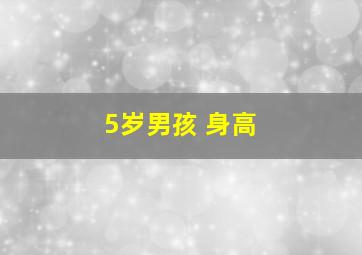 5岁男孩 身高